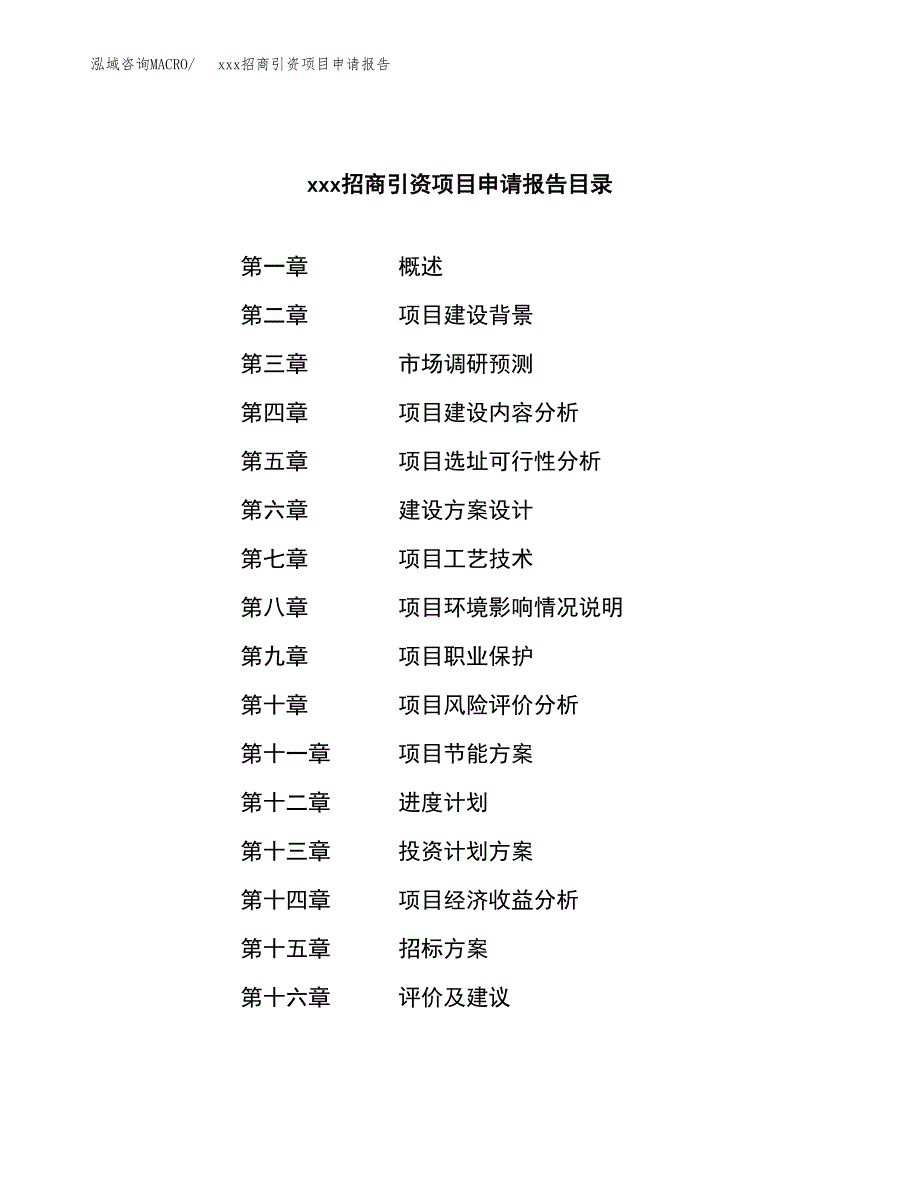 泓域咨询MACRO/　xxx招商引资项目申请报告

xxx招商引资项目申请报告目录

第一章　概述
第二章　项目建设背景
第三章　市场调研预测
第四章　项目建设内容分析
第五章　项目选址可行性分析
第六章　建设方案设计
第七章　项目工艺技术
第八章　项目环境影响情况说明
第九章　项目职业保护
第十章　项目风险评价分析
第十一章　项目节能方案
第十二章　进度计划
第十三章　投资计划方案
第十四章　项目经济收益分析
第十五章　招标方案
第十六章　评价及建议